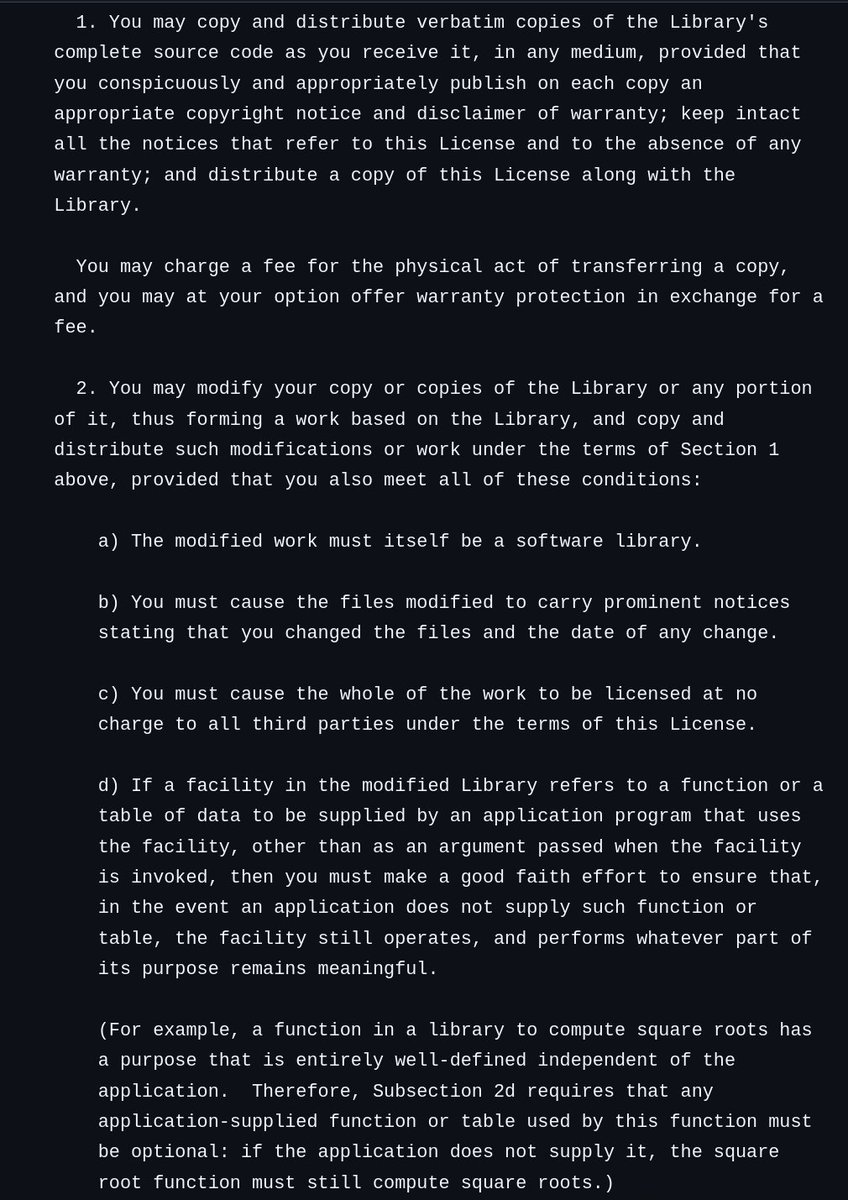 1. You may copy and distribute verbatim copies of the Library's complete source code as you receive it, in any medium, provided that you conspicuously and appropriately publish on each copy an appropriate copyright notice and disclaimer of warranty; keep intact all the notices that refer to this License and to the absence of any warranty; and distribute a copy of this License along with the Library.

You may charge a fee for the physical act of transferring a copy, and you may at your option offer warranty protection in exchange for a fee.

2. You may modify your copy or copies of the Library or any portion of it, thus forming a work based on the Library, and copy and distribute such modifications or work under the terms of Section 1 above, provided that you also meet all of these conditions:

a) The modified work must itself be a software library.

b) You must cause the files modified to carry prominent notices stating that you changed the files and the date of any change.

c) You must cause the whole of the work to be licensed at no charge to all third parties under the terms of this License.

d) If a facility in the modified Library refers to a function or a table of data to be supplied by an application program that uses the facility, other than as an argument passed when the facility is invoked, then you must make a good faith effort to ensure that, in the event an application does not supply such function or table, the facility still operates, and performs whatever part of its purpose remains meaningful.

(For example, a function in a library to compute square roots has a purpose that is entirely well-defined independent of the application. Therefore, Subsection 2d requires that any application-supplied function or table used by this function must be optional: if the application does not supply it, the square root function must still compute square roots.)